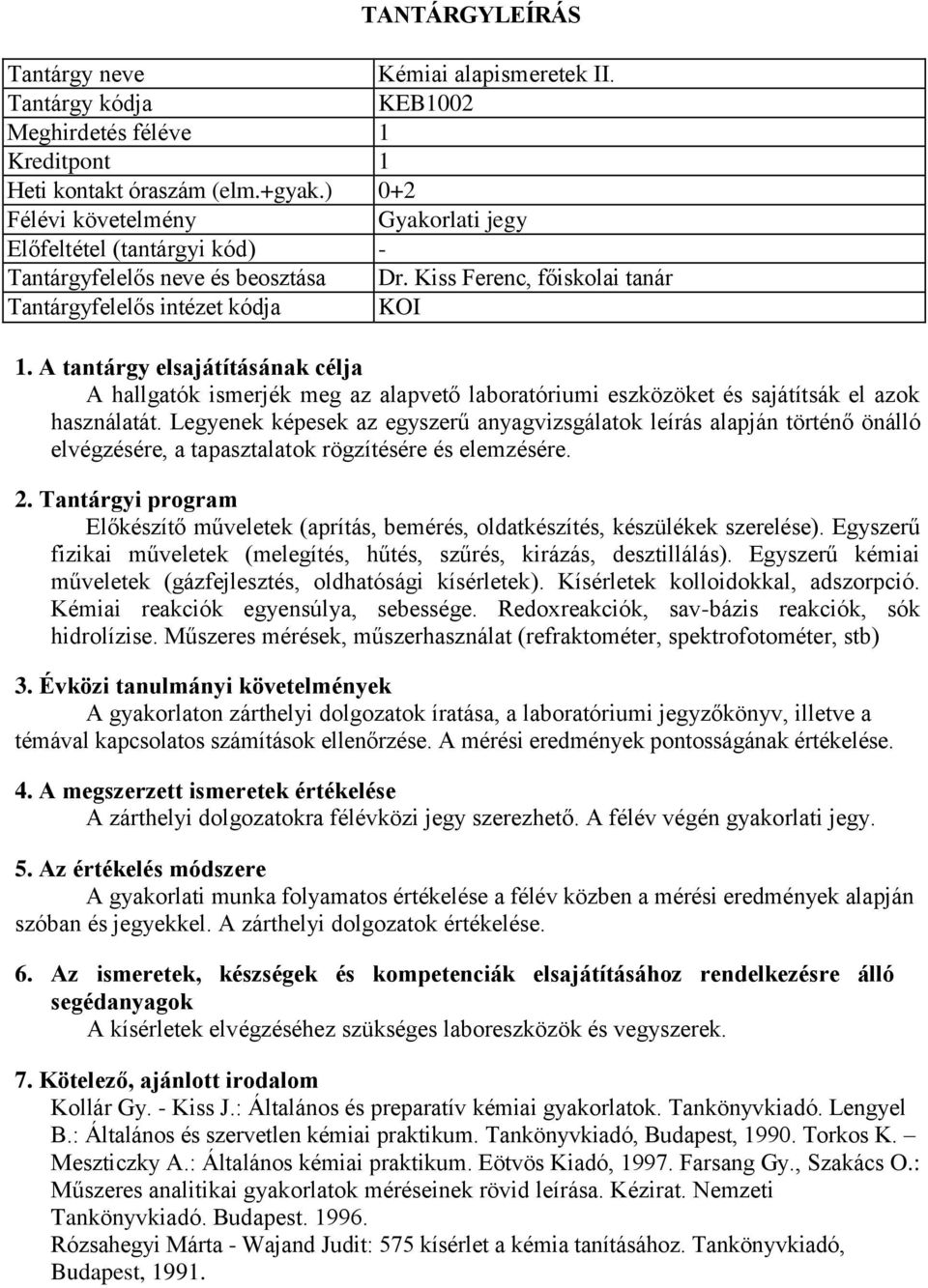 TANTÁRGYLEÍRÁS

| Tantárgy neve | Kémiai alapismeretek II. |
|---|---|
| Tantárgy kódja | KEB1002 |
| Meghirdetés féléve | 1 |
| Kreditpont | 1 |
| Heti kontakt óraszám (elm.+gyak.) | 0+2 |
| Félévi követelmény | Gyakorlati jegy |
| Előfeltétel (tantárgyi kód) | - |
| Tantárgyfelelős neve és beosztása | Dr. Kiss Ferenc, főiskolai tanár |
| Tantárgyfelelős intézet kódja | KOI |

1. A tantárgy elsajátításának célja
A hallgatók ismerjék meg az alapvető laboratóriumi eszközöket és sajátítsák el azok használatát. Legyenek képesek az egyszerű anyagvizsgálatok leírás alapján történő önálló elvégzésére, a tapasztalatok rögzítésére és elemzésére.

2. Tantárgyi program
Előkészítő műveletek (aprítás, bemérés, oldatkészítés, készülékek szerelése). Egyszerű fizikai műveletek (melegítés, hűtés, szűrés, kirázás, desztillálás). Egyszerű kémiai műveletek (gázfejlesztés, oldhatósági kísérletek). Kísérletek kolloidokkal, adszorpció. Kémiai reakciók egyensúlya, sebessége. Redoxreakciók, sav-bázis reakciók, sók hidrolízise. Műszeres mérések, műszerhasználat (refraktométer, spektrofotométer, stb)

3. Évközi tanulmányi követelmények
A gyakorlaton zárthelyi dolgozatok íratása, a laboratóriumi jegyzőkönyv, illetve a témával kapcsolatos számítások ellenőrzése. A mérési eredmények pontosságának értékelése.

4. A megszerzett ismeretek értékelése
A zárthelyi dolgozatokra félévközi jegy szerezhető. A félév végén gyakorlati jegy.

5. Az értékelés módszere
A gyakorlati munka folyamatos értékelése a félév közben a mérési eredmények alapján szóban és jegyekkel. A zárthelyi dolgozatok értékelése.

6. Az ismeretek, készségek és kompetenciák elsajátításához rendelkezésre álló segédanyagok
A kísérletek elvégzéséhez szükséges laboreszközök és vegyszerek.

7. Kötelező, ajánlott irodalom
Kollár Gy. - Kiss J.: Általános és preparatív kémiai gyakorlatok. Tankönyvkiadó. Lengyel B.: Általános és szervetlen kémiai praktikum. Tankönyvkiadó, Budapest, 1990. Torkos K. – Meszticzky A.: Általános kémiai praktikum. Eötvös Kiadó, 1997. Farsang Gy., Szakács O.: Műszeres analitikai gyakorlatok méréseinek rövid leírása. Kézirat. Nemzeti Tankönyvkiadó. Budapest. 1996.
Rózsahegyi Márta - Wajand Judit: 575 kísérlet a kémia tanításához. Tankönyvkiadó, Budapest, 1991.